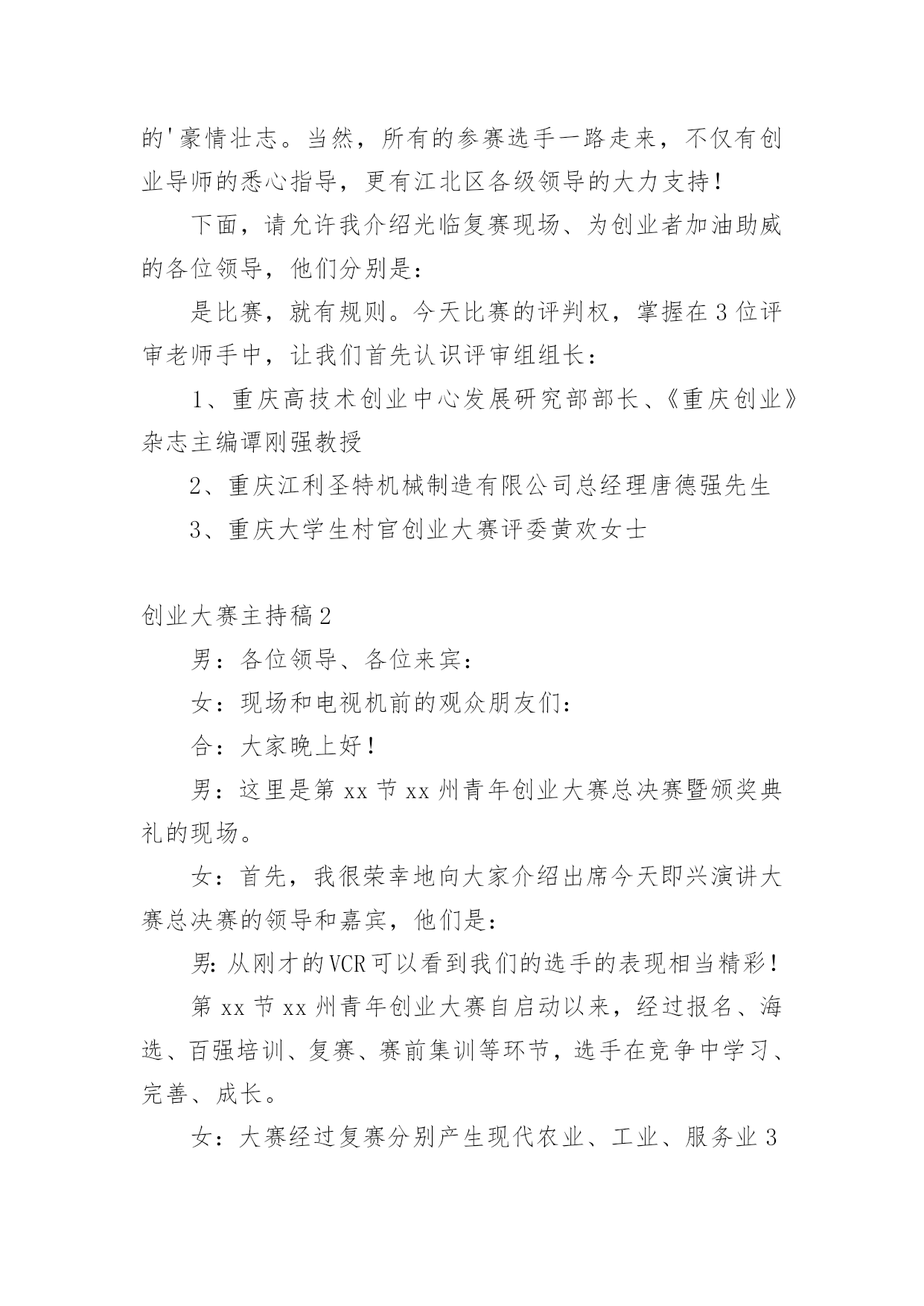 的'豪情壮志。当然，所有的参赛选手一路走来，不仅有创业导师的悉心指导，更有江北区各级领导的大力支持！

下面，请允许我介绍光临复赛现场、为创业者加油助威的各位领导，他们分别是：

是比赛，就有规则。今天比赛的评判权，掌握在3位评审老师手中，让我们首先认识评审组组长：

1、重庆高技术创业中心发展研究部部长、《重庆创业》杂志主编谭刚强教授

2、重庆江利圣特机械制造有限公司总经理唐德强先生

3、重庆大学生村官创业大赛评委黄欢女士

创业大赛主持稿2

男：各位领导、各位来宾：

女：现场和电视机前的观众朋友们：

合：大家晚上好！

男：这里是第xx节xx州青年创业大赛总决赛暨颁奖典礼的现场。

女：首先，我很荣幸地向大家介绍出席今天即兴演讲大赛总决赛的领导和嘉宾，他们是：

男:从刚才的VCR可以看到我们的选手的表现相当精彩！

第xx节xx州青年创业大赛自启动以来，经过报名、海选、百强培训、复赛、赛前集训等环节，选手在竞争中学习、完善、成长。

女：大赛经过复赛分别产生现代农业、工业、服务业3